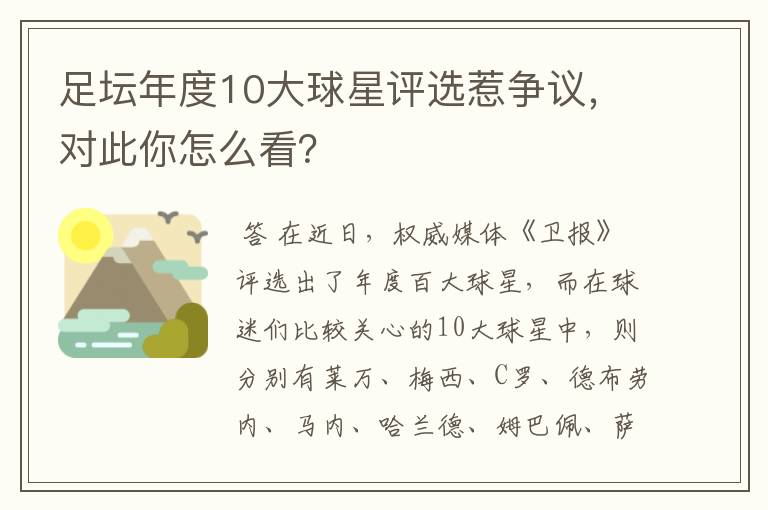 足坛年度10大球星评选惹争议，对此你怎么看?

答 在近日，权威媒体《卫报》评选出了年度百大球星，而在球迷们比较关心的10大球星中，则分别有莱万、梅西、C罗、德布劳内、马内、哈兰德、姆巴佩、萨